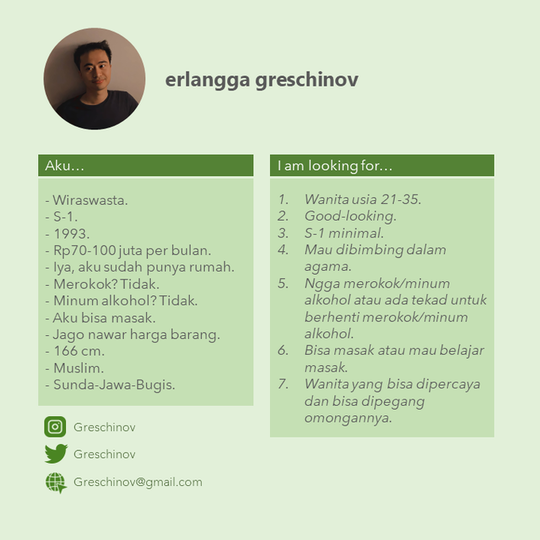 erlangga greschinov

Aku…

- Wiraswasta.
- S-1.
- 1993.
- Rp70-100 juta per bulan.
- Iya, aku sudah punya rumah.
- Merokok? Tidak.
- Minum alkohol? Tidak.
- Aku bisa masak.
- Jago nawar harga barang.
- 166 cm.
- Muslim.
- Sunda-Jawa-Bugis.

Greschinov

Greschinov

Greschinov@gmail.com

I am looking for…

1. Wanita usia 21-35.
2. Good-looking.
3. S-1 minimal.
4. Mau dibimbing dalam agama.
5. Ngga merokok/minum alkohol atau ada tekad untuk berhenti merokok/minum alkohol.
6. Bisa masak atau mau belajar masak.
7. Wanita yang bisa dipercaya dan bisa dipegang omongannya.